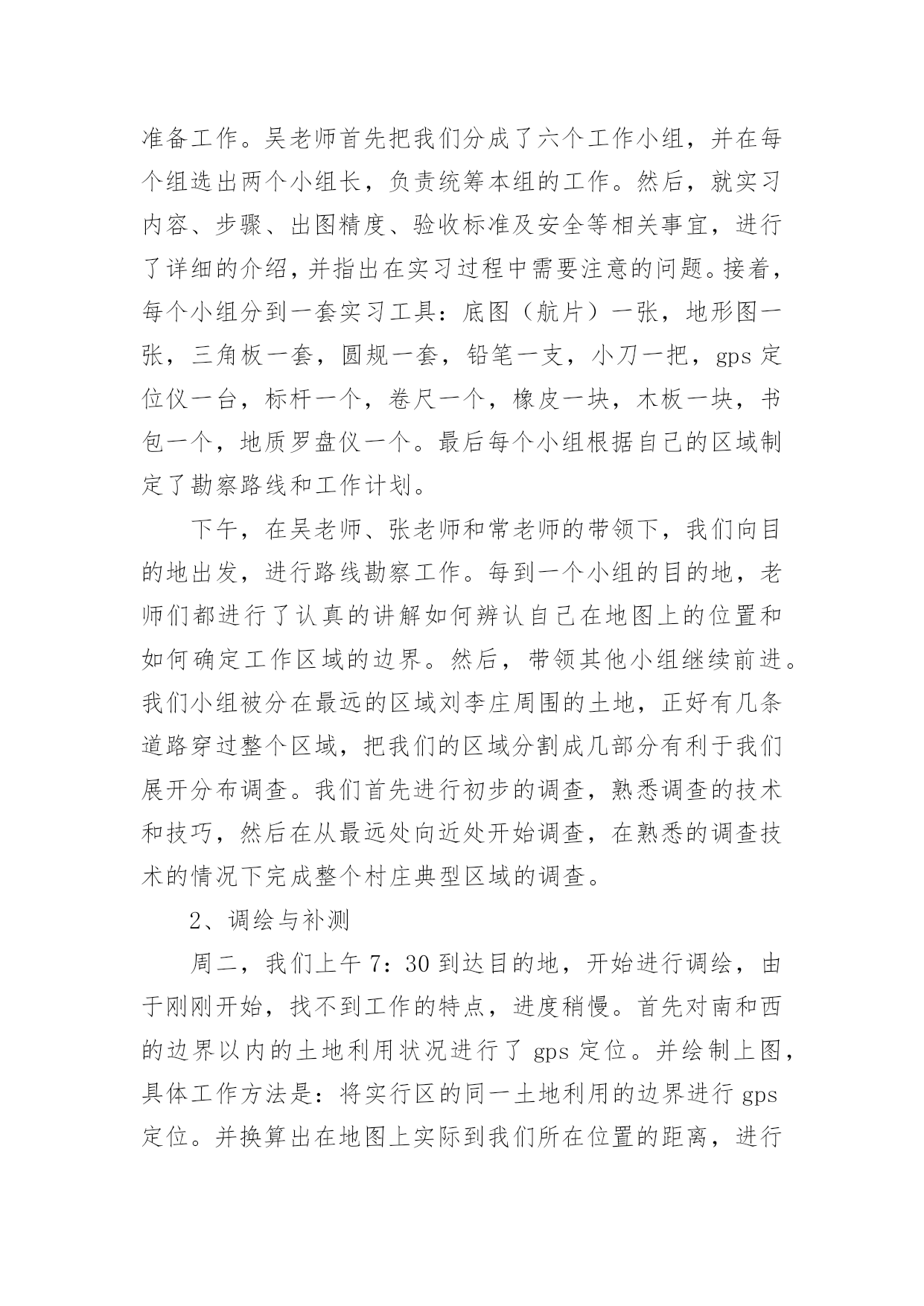 准备工作。吴老师首先把我们分成了六个工作小组，并在每个组选出两个小组长，负责统筹本组的工作。然后，就实习内容、步骤、出图精度、验收标准及安全等相关事宜，进行了详细的介绍，并指出在实习过程中需要注意的问题。接着，每个小组分到一套实习工具：底图（航片）一张，地形图一张，三角板一套，圆规一套，铅笔一支，小刀一把，gps 定位仪一台，标杆一个，卷尺一个，橡皮一块，木板一块，书包一个，地质罗盘仪一个。最后每个小组根据自己的区域制定了勘察路线和工作计划。

下午，在吴老师、张老师和常老师的带领下，我们向目的地出发，进行路线勘察工作。每到一个小组的目的地，老师们都进行了认真的讲解如何辨认自己在地图上的位置和如何确定工作区域的边界。然后，带领其他小组继续前进。我们小组被分在最远的区域刘李庄周围的土地，正好有几条道路穿过整个区域，把我们的区域分割成几部分有利于我们展开分布调查。我们首先进行初步的调查，熟悉调查的技术和技巧，然后在从最远处向近处开始调查，在熟悉的调查技术的情况下完成整个村庄典型区域的调查。

2、调绘与补测

周二，我们上午 7：30 到达目的地，开始进行调绘，由于刚刚开始，找不到工作的特点，进度稍慢。首先对南和西的边界以内的土地利用状况进行了 gps 定位。并绘制上图，具体工作方法是：将实行区的同一土地利用的边界进行 gps 定位。并换算出在地图上实际到我们所在位置的距离，进行